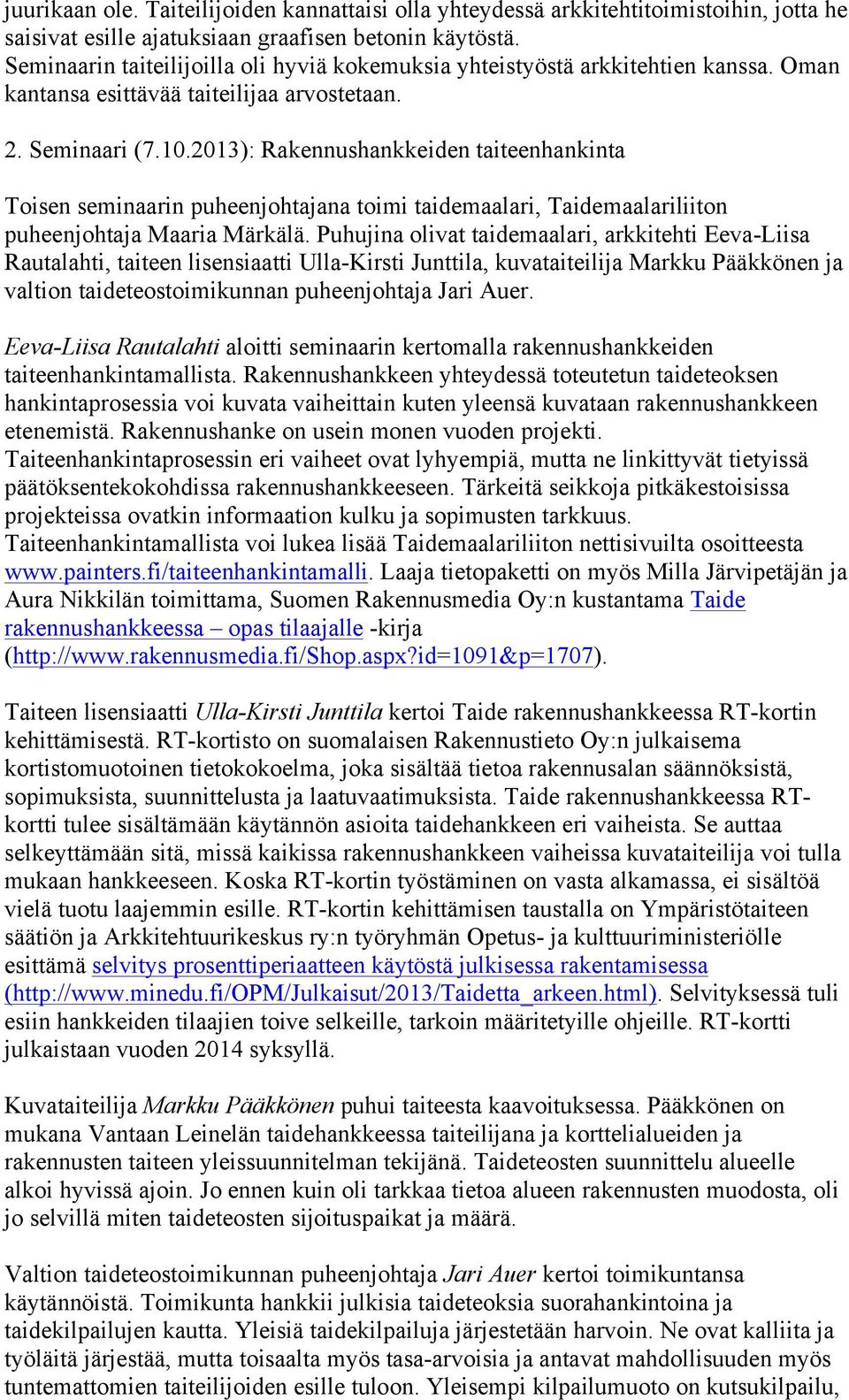 juurikaan ole. Taiteilijoiden kannattaisi olla yhteydessä arkkitehtitoimistoihin, jotta he saisivat esille ajatuksiaan graafisen betonin käytöstä. Seminaarin taiteilijoilla oli hyviä kokemuksia yhteistyöstä arkkitehtien kanssa. Oman kantansa esittävää taiteilijaa arvostetaan.

2. Seminaari (7.10.2013): Rakennushankkeiden taiteenhankinta

Toisen seminaarin puheenjohtajana toimi taidemaalari, Taidemaalariliiton puheenjohtaja Maaria Märkälä. Puhujina olivat taidemaalari, arkkitehti Eeva-Liisa Rautalahti, taiteen lisensiaatti Ulla-Kirsti Junttila, kuvataiteilija Markku Pääkkönen ja valtion taideteostoimikunnan puheenjohtaja Jari Auer.

Eeva-Liisa Rautalahti aloitti seminaarin kertomalla rakennushankkeiden taiteenhankintamallista. Rakennushankkeen yhteydessä toteutetun taideteoksen hankintaprosessia voi kuvata vaiheittain kuten yleensä kuvataan rakennushankkeen etenemistä. Rakennushanke on usein monen vuoden projekti. Taiteenhankintaprosessin eri vaiheet ovat lyhyempiä, mutta ne linkittyvät tietyissä päätöksentekokohdissa rakennushankkeeseen. Tärkeitä seikkoja pitkäkestoisissa projekteissa ovatkin informaation kulku ja sopimusten tarkkuus. Taiteenhankintamallista voi lukea lisää Taidemaalariliiton nettisivuilta osoitteesta www.painters.fi/taiteenhankintamalli. Laaja tietopaketti on myös Milla Järvipetäjän ja Aura Nikkilän toimittama, Suomen Rakennusmedia Oy:n kustantama Taide rakennushankkeessa – opas tilaajalle -kirja (http://www.rakennusmedia.fi/Shop.aspx?id=1091&p=1707).

Taiteen lisensiaatti Ulla-Kirsti Junttila kertoi Taide rakennushankkeessa RT-kortin kehittämisestä. RT-kortisto on suomalaisen Rakennustieto Oy:n julkaisema kortistomuotoinen tietokokoelma, joka sisältää tietoa rakennusalan säännöksistä, sopimuksista, suunnittelusta ja laatuvaatimuksista. Taide rakennushankkeessa RT-kortti tulee sisältämään käytännön asioita taidehankkeen eri vaiheista. Se auttaa selkeyttämään sitä, missä kaikissa rakennushankkeen vaiheissa kuvataiteilija voi tulla mukaan hankkeeseen. Koska RT-kortin työstäminen on vasta alkamassa, ei sisältöä vielä tuotu laajemmin esille. RT-kortin kehittämisen taustalla on Ympäristötaiteen säätiön ja Arkkitehtuurikeskus ry:n työryhmän Opetus- ja kulttuuriministeriölle esittämä selvitys prosenttiperiaatteen käytöstä julkisessa rakentamisessa (http://www.minedu.fi/OPM/Julkaisut/2013/Taidetta_arkeen.html). Selvityksessä tuli esiin hankkeiden tilaajien toive selkeille, tarkoin määritetyille ohjeille. RT-kortti julkaistaan vuoden 2014 syksyllä.

Kuvataiteilija Markku Pääkkönen puhui taiteesta kaavoituksessa. Pääkkönen on mukana Vantaan Leinelän taidehankkeessa taiteilijana ja korttelialueiden ja rakennusten taiteen yleissuunnitelman tekijänä. Taideteosten suunnittelu alueelle alkoi hyvissä ajoin. Jo ennen kuin oli tarkkaa tietoa alueen rakennusten muodosta, oli jo selvillä miten taideteosten sijoituspaikat ja määrä.

Valtion taideteostoimikunnan puheenjohtaja Jari Auer kertoi toimikuntansa käytännöistä. Toimikunta hankkii julkisia taideteoksia suorahankintoina ja taidekilpailujen kautta. Yleisiä taidekilpailuja järjestetään harvoin. Ne ovat kalliita ja työläitä järjestää, mutta toisaalta myös tasa-arvoisia ja antavat mahdollisuuden myös tuntemattomien taiteilijoiden esille tuloon. Yleisempi kilpailumuoto on kutsukilpailu,